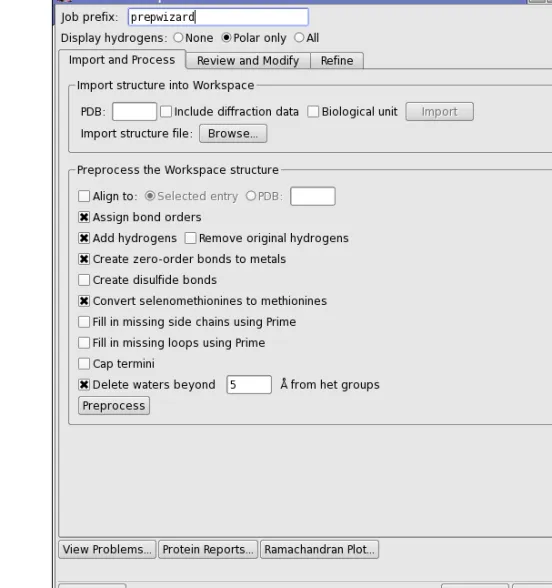 Job prefix: prepwizard

Display hydrogens: None Polar only All

Import and Process Review and Modify Refine

Import structure into Workspace

PDB: Include diffraction data Biological unit Import

Import structure file: Browse...

Preprocess the Workspace structure

Align to: Selected entry PDB:

Assign bond orders

Add hydrogens Remove original hydrogens

Create zero-order bonds to metals

Create disulfide bonds

Convert selenomethionines to methionines

Fill in missing side chains using Prime

Fill in missing loops using Prime

Cap termini

Delete waters beyond 5 Å from het groups

Preprocess

View Problems... Protein Reports... Ramachandran Plot...